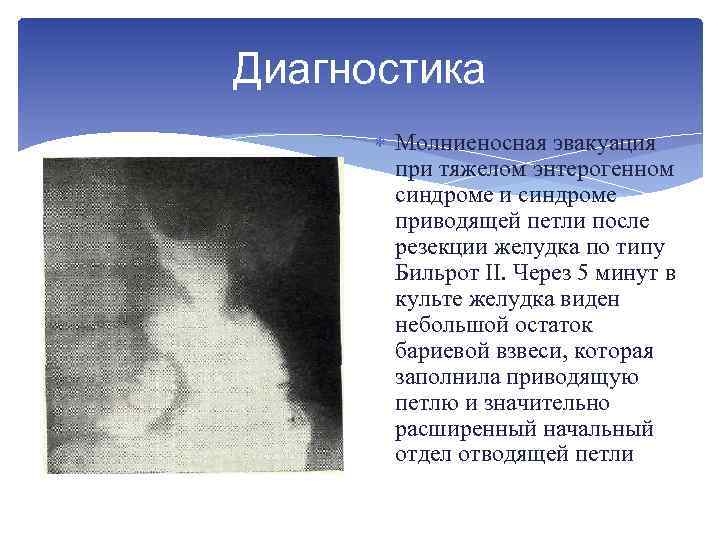 Диагностика

Молниеносная эвакуация при тяжелом энтерогенном синдроме и синдроме приводящей петли после резекции желудка по типу Бильрот II. Через 5 минут в культе желудка виден небольшой остаток бариевой взвеси, которая заполнила приводящую петлю и значительно расширенный начальный отдел отводящей петли